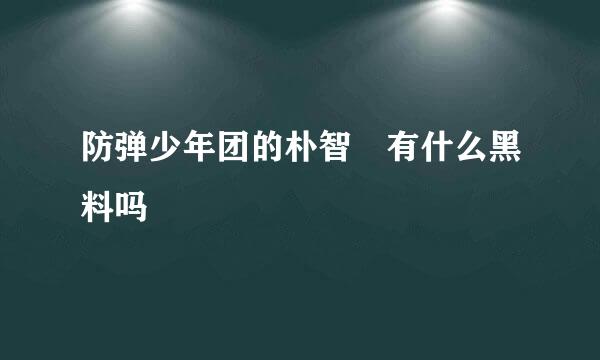 防弹少年团的朴智　有什么黑料吗